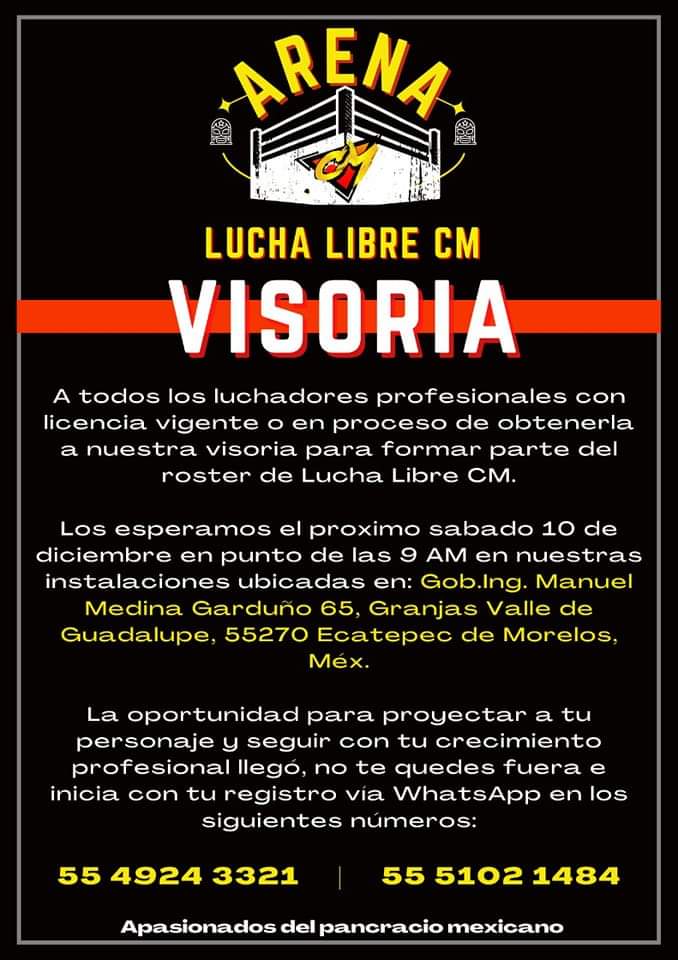 ARENA
CM

LUCHA LIBRE CM

VISORIA

A todos los luchadores profesionales con licencia vigente o en proceso de obtenerla a nuestra visoria para formar parte del roster de Lucha Libre CM.

Los esperamos el proximo sabado 10 de diciembre en punto de las 9 AM en nuestras instalaciones ubicadas en: Gob.Ing. Manuel Medina Garduño 65, Granjas Valle de Guadalupe, 55270 Ecatepec de Morelos, Méx.

La oportunidad para proyectar a tu personaje y seguir con tu crecimiento profesional llegó, no te quedes fuera e inicia con tu registro vía WhatsApp en los siguientes números:

55 4924 3321 | 55 5102 1484

Apasionados del pancracio mexicano